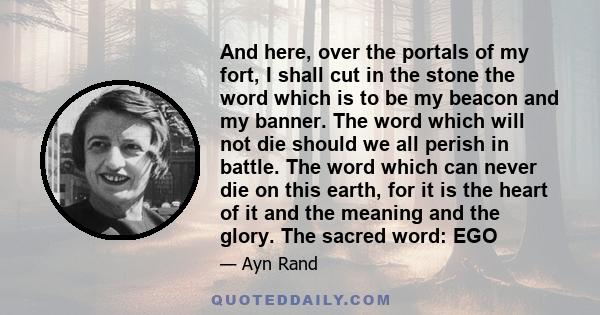 And here, over the portals of my fort, I shall cut in the stone the word which is to be my beacon and my banner. The word which will not die should we all perish in battle. The word which can never die on this earth, for it is the heart of it and the meaning and the glory. The sacred word: EGO

— Ayn Rand

QUOTEDDAILY.COM